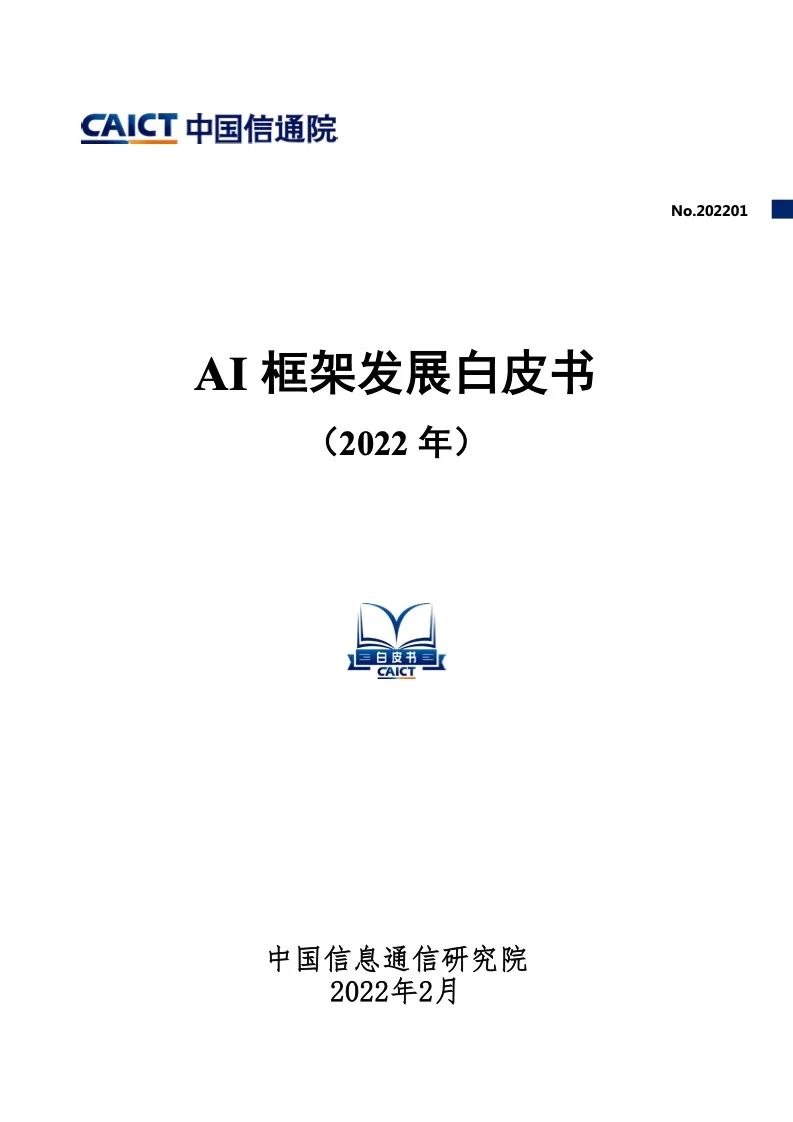 CAICT 中国信通院

No.202201

AI 框架发展白皮书

（2022 年）

白皮书
CAICT

中国信息通信研究院
2022年2月